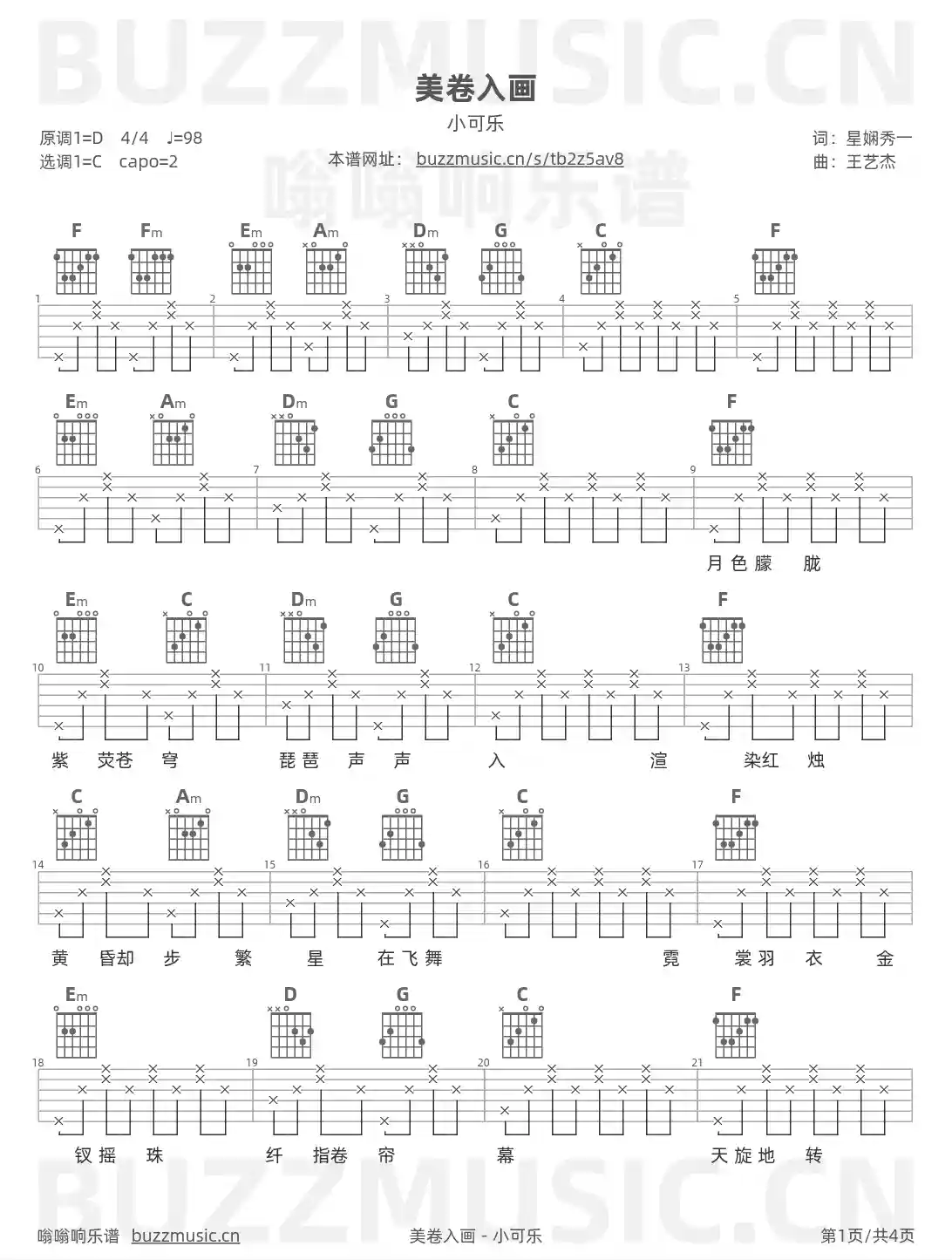 美卷入画

小可乐

原调1=D 4/4 ♩=98
选调1=C capo=2

本谱网址：buzzmusic.cn/s/tb2z5av8

词：星娴秀一
曲：王艺杰

F Fm Em Am Dm G C F

1 2 3 4 5

Em Am Dm G C F

6 7 8 9

月色朦 胧

Em C Dm G C F

10 11 12 13

紫 荧苍 穹 琵琶 声 声 入 渲 染红 烛

C Am Dm G C F

14 15 16 17

黄 昏却 步 繁 星 在飞舞 霓 裳羽 衣 金

Em D G C F

18 19 20 21

钗摇 珠 纤 指卷 帘 幕 天旋地 转

嗡嗡响乐谱 buzzmusic.cn

美卷入画 - 小可乐

第1页/共4页

BUZZMUSIC.CN

嗡嗡响乐谱